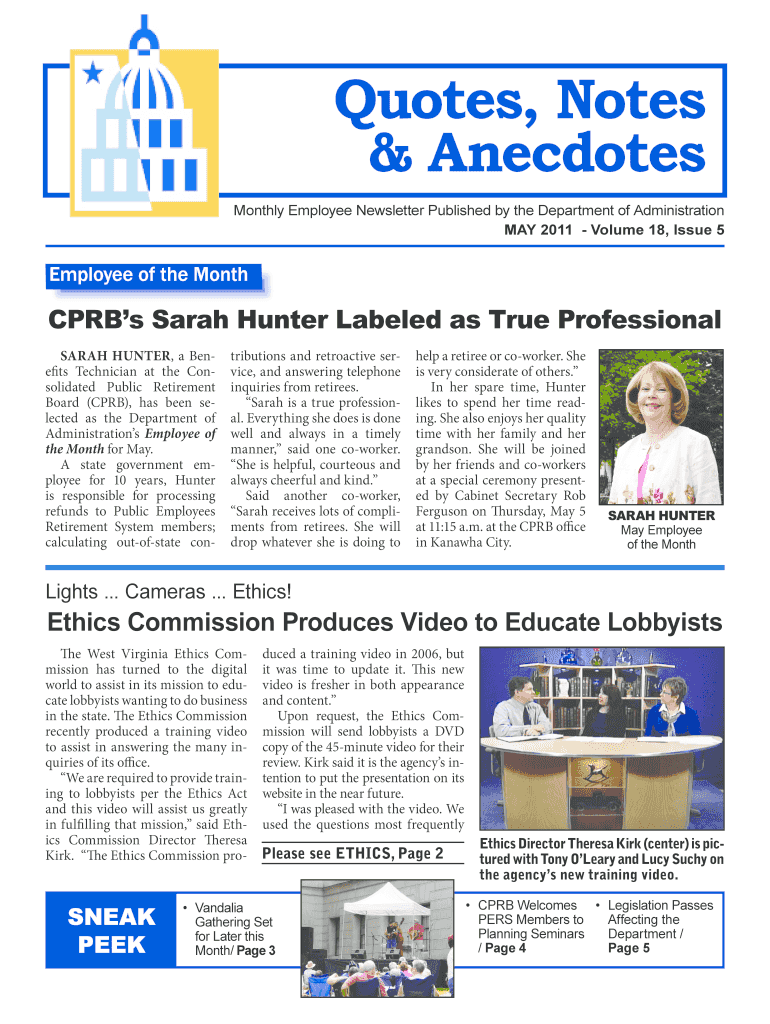 Quotes, Notes & Anecdotes

Monthly Employee Newsletter Published by the Department of Administration
MAY 2011 - Volume 18, Issue 5

Employee of the Month

CPRB's Sarah Hunter Labeled as True Professional

SARAH HUNTER, a Benefits Technician at the Consolidated Public Retirement Board (CPRB), has been selected as the Department of Administration's Employee of the Month for May.

A state government employee for 10 years, Hunter is responsible for processing refunds to Public Employees Retirement System members; calculating out-of-state contributions and retroactive service, and answering telephone inquiries from retirees.

"Sarah is a true professional. Everything she does is done well and always in a timely manner," said one co-worker. "She is helpful, courteous and always cheerful and kind."

Said another co-worker, "Sarah receives lots of compliments from retirees. She will drop whatever she is doing to help a retiree or co-worker. She is very considerate of others."

In her spare time, Hunter likes to spend her time reading. She also enjoys her quality time with her family and her grandson. She will be joined by her friends and co-workers at a special ceremony presented by Cabinet Secretary Rob Ferguson on Thursday, May 5 at 11:15 a.m. at the CPRB office in Kanawha City.

SARAH HUNTER
May Employee of the Month

Lights ... Cameras ... Ethics!

Ethics Commission Produces Video to Educate Lobbyists

The West Virginia Ethics Commission has turned to the digital world to assist in its mission to educate lobbyists wanting to do business in the state. The Ethics Commission recently produced a training video to assist in answering the many inquiries of its office.

"We are required to provide training to lobbyists per the Ethics Act and this video will assist us greatly in fulfilling that mission," said Ethics Commission Director Theresa Kirk. "The Ethics Commission produced a training video in 2006, but it was time to update it. This new video is fresher in both appearance and content."

Upon request, the Ethics Commission will send lobbyists a DVD copy of the 45-minute video for their review. Kirk said it is the agency's intention to put the presentation on its website in the near future.

"I was pleased with the video. We used the questions most frequently

Please see ETHICS, Page 2

Ethics Director Theresa Kirk (center) is pictured with Tony O'Leary and Lucy Suchy on the agency's new training video.

SNEAK PEEK

• Vandalia Gathering Set for Later this Month/ Page 3

• CPRB Welcomes PERS Members to Planning Seminars / Page 4

• Legislation Passes Affecting the Department / Page 5